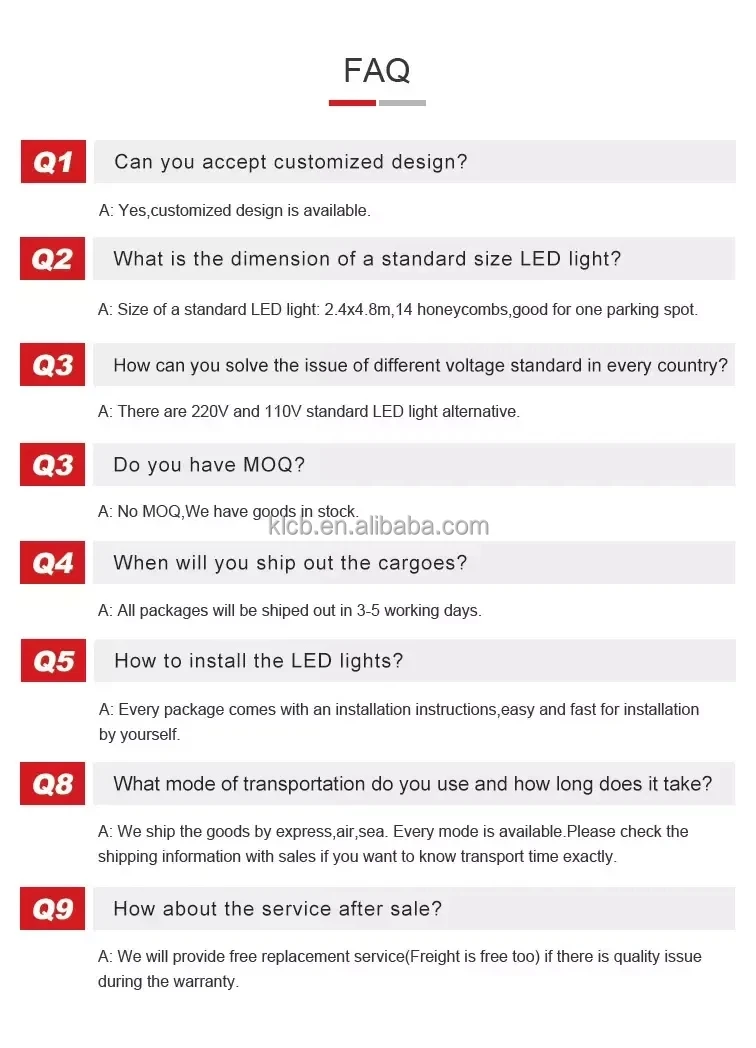 FAQ

Q1 Can you accept customized design?

A: Yes,customized design is available.

Q2 What is the dimension of a standard size LED light?

A: Size of a standard LED light: 2.4x4.8m,14 honeycombs,good for one parking spot.

Q3 How can you solve the issue of different voltage standard in every country?

A: There are 220V and 110V standard LED light alternative.

Q3 Do you have MOQ?

A: No MOQ,We have goods in stock.

klcb.en.alibaba.com

Q4 When will you ship out the cargoes?

A: All packages will be shiped out in 3-5 working days.

Q5 How to install the LED lights?

A: Every package comes with an installation instructions,easy and fast for installation by yourself.

Q8 What mode of transportation do you use and how long does it take?

A: We ship the goods by express,air,sea. Every mode is available.Please check the shipping information with sales if you want to know transport time exactly.

Q9 How about the service after sale?

A: We will provide free replacement service(Freight is free too) if there is quality issue during the warranty.